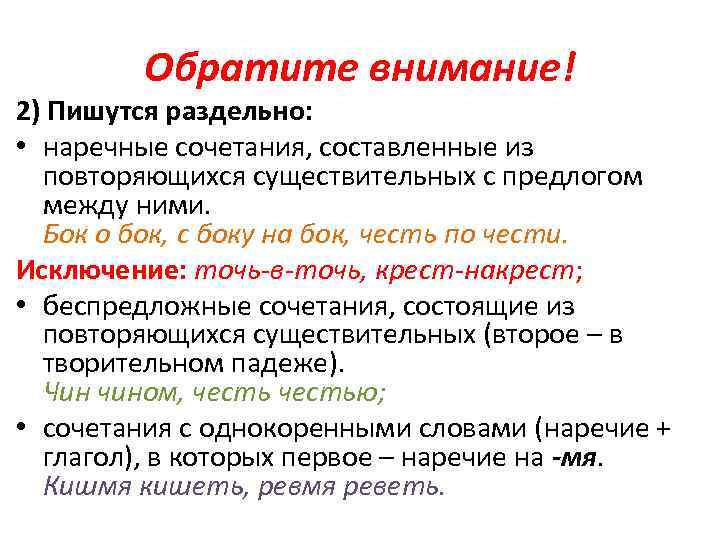 Обратите внимание!

2) Пишутся раздельно:

• наречные сочетания, составленные из повторяющихся существительных с предлогом между ними.
Бок о бок, с боку на бок, честь по чести.

Исключение: точь-в-точь, крест-накрест;

• беспредложные сочетания, состоящие из повторяющихся существительных (второе – в творительном падеже).
Чин чином, честь честью;

• сочетания с однокоренными словами (наречие + глагол), в которых первое – наречие на -мя.
Кишмя кишеть, ревмя реветь.